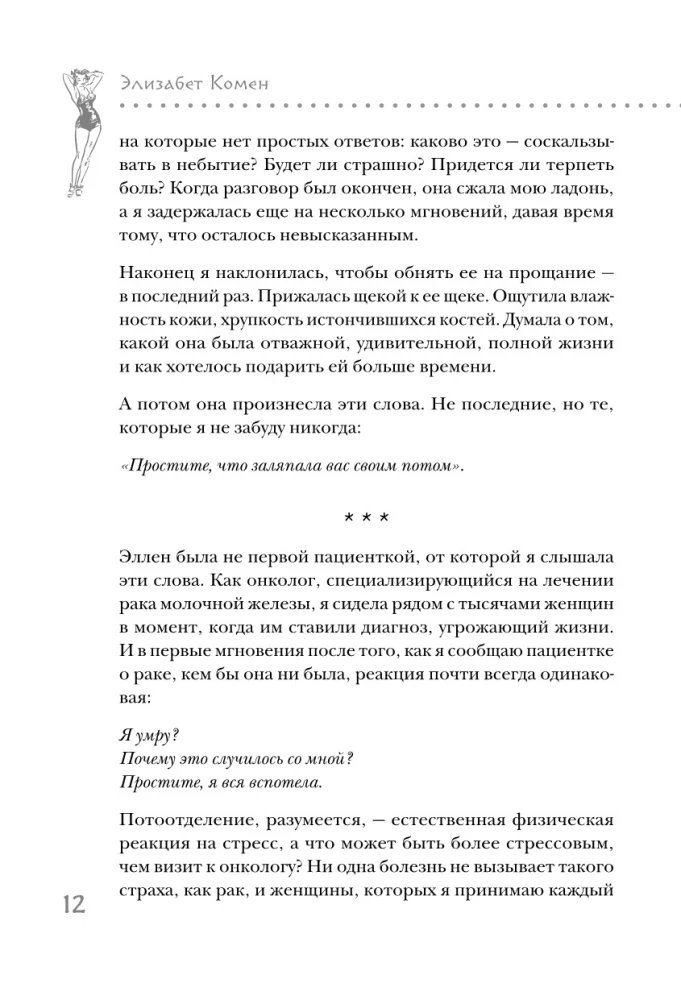 Элизабет Комен

на которые нет простых ответов: каково это — соскальзывать в небытие? Будет ли страшно? Придется ли терпеть боль? Когда разговор был окончен, она сжала мою ладонь, а я задержалась еще на несколько мгновений, давая время тому, что осталось невысказанным.

Наконец я наклонилась, чтобы обнять ее на прощание — в последний раз. Прижалась щекой к ее щеке. Ощутила влажность кожи, хрупкость истончившихся костей. Думала о том, какой она была отважной, удивительной, полной жизни и как хотелось подарить ей больше времени.

А потом она произнесла эти слова. Не последние, но те, которые я не забуду никогда:

«Простите, что заляпала вас своим потом».

* * *

Эллен была не первой пациенткой, от которой я слышала эти слова. Как онколог, специализирующийся на лечении рака молочной железы, я сидела рядом с тысячами женщин в момент, когда им ставили диагноз, угрожающий жизни. И в первые мгновения после того, как я сообщаю пациентке о раке, кем бы она ни была, реакция почти всегда одинаковая:

Я умру?
Почему это случилось со мной?
Простите, я вся вспотела.

Потоотделение, разумеется, — естественная физическая реакция на стресс, а что может быть более стрессовым, чем визит к онкологу? Ни одна болезнь не вызывает такого страха, как рак, и женщины, которых я принимаю каждый

12